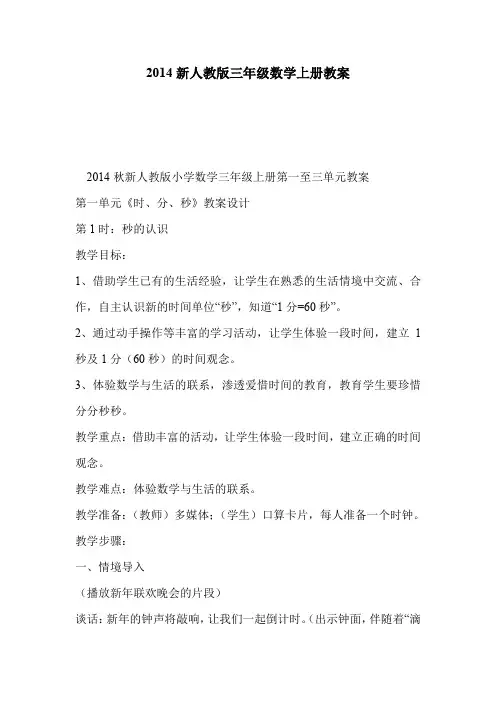 2014 新人教版三年级数学上册教案

2014 秋新人教版小学数学三年级上册第一至三单元教案

第一单元《时、分、秒》教案设计

第 1 时：秒的认识

教学目标：

1、借助学生已有的生活经验，让学生在熟悉的生活情境中交流、合作，自主认识新的时间单位“秒”，知道“1 分=60 秒”。

2、通过动手操作等丰富的学习活动，让学生体验一段时间，建立 1 秒及 1 分（60 秒）的时间观念。

3、体验数学与生活的联系，渗透爱惜时间的教育，教育学生要珍惜分分秒秒。

教学重点：借助丰富的活动，让学生体验一段时间，建立正确的时间观念。

教学难点：体验数学与生活的联系。

教学准备：（教师）多媒体；（学生）口算卡片，每人准备一个时钟。

教学步骤：

一、情境导入

（播放新年联欢晚会的片段）

谈话：新年的钟声将敲响，让我们一起倒计时。（出示钟面，伴随着“滴